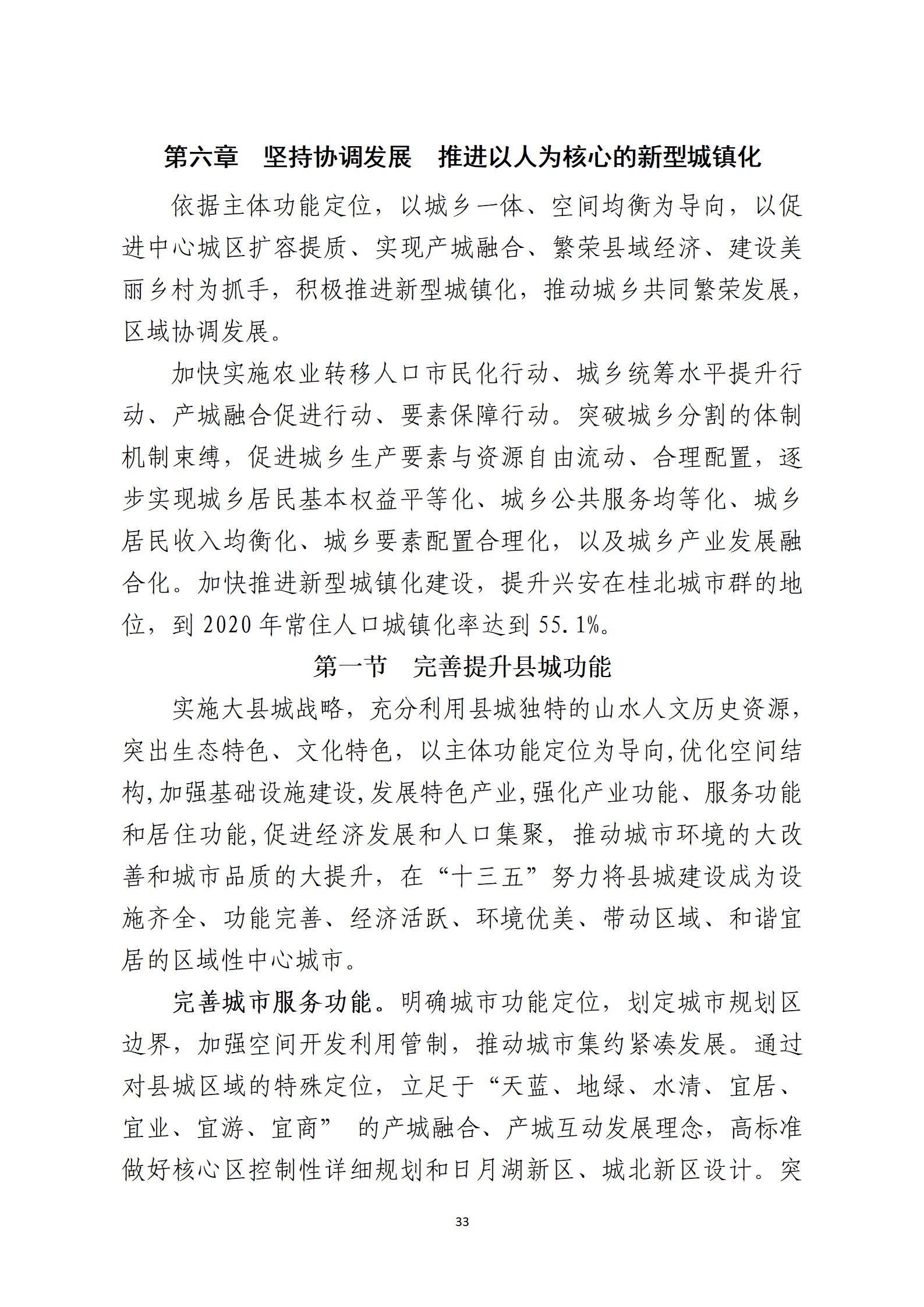 第六章　坚持协调发展　推进以人为核心的新型城镇化

依据主体功能定位，以城乡一体、空间均衡为导向，以促进中心城区扩容提质、实现产城融合、繁荣县域经济、建设美丽乡村为抓手，积极推进新型城镇化，推动城乡共同繁荣发展，区域协调发展。

加快实施农业转移人口市民化行动、城乡统筹水平提升行动、产城融合促进行动、要素保障行动。突破城乡分割的体制机制束缚，促进城乡生产要素与资源自由流动、合理配置，逐步实现城乡居民基本权益平等化、城乡公共服务均等化、城乡居民收入均衡化、城乡要素配置合理化，以及城乡产业发展融合化。加快推进新型城镇化建设，提升兴安在桂北城市群的地位，到 2020 年常住人口城镇化率达到 55.1%。

第一节　完善提升县城功能

实施大县城战略，充分利用县城独特的山水人文历史资源，突出生态特色、文化特色，以主体功能定位为导向,优化空间结构,加强基础设施建设,发展特色产业,强化产业功能、服务功能和居住功能,促进经济发展和人口集聚，推动城市环境的大改善和城市品质的大提升，在“十三五”努力将县城建设成为设施齐全、功能完善、经济活跃、环境优美、带动区域、和谐宜居的区域性中心城市。

完善城市服务功能。明确城市功能定位，划定城市规划区边界，加强空间开发利用管制，推动城市集约紧凑发展。通过对县城区域的特殊定位，立足于“天蓝、地绿、水清、宜居、宜业、宜游、宜商” 的产城融合、产城互动发展理念，高标准做好核心区控制性详细规划和日月湖新区、城北新区设计。突

33